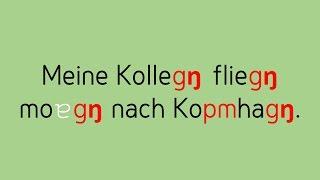 Meine Kollegŋ fliegŋ moɐgŋ nach Kopmhagŋ.